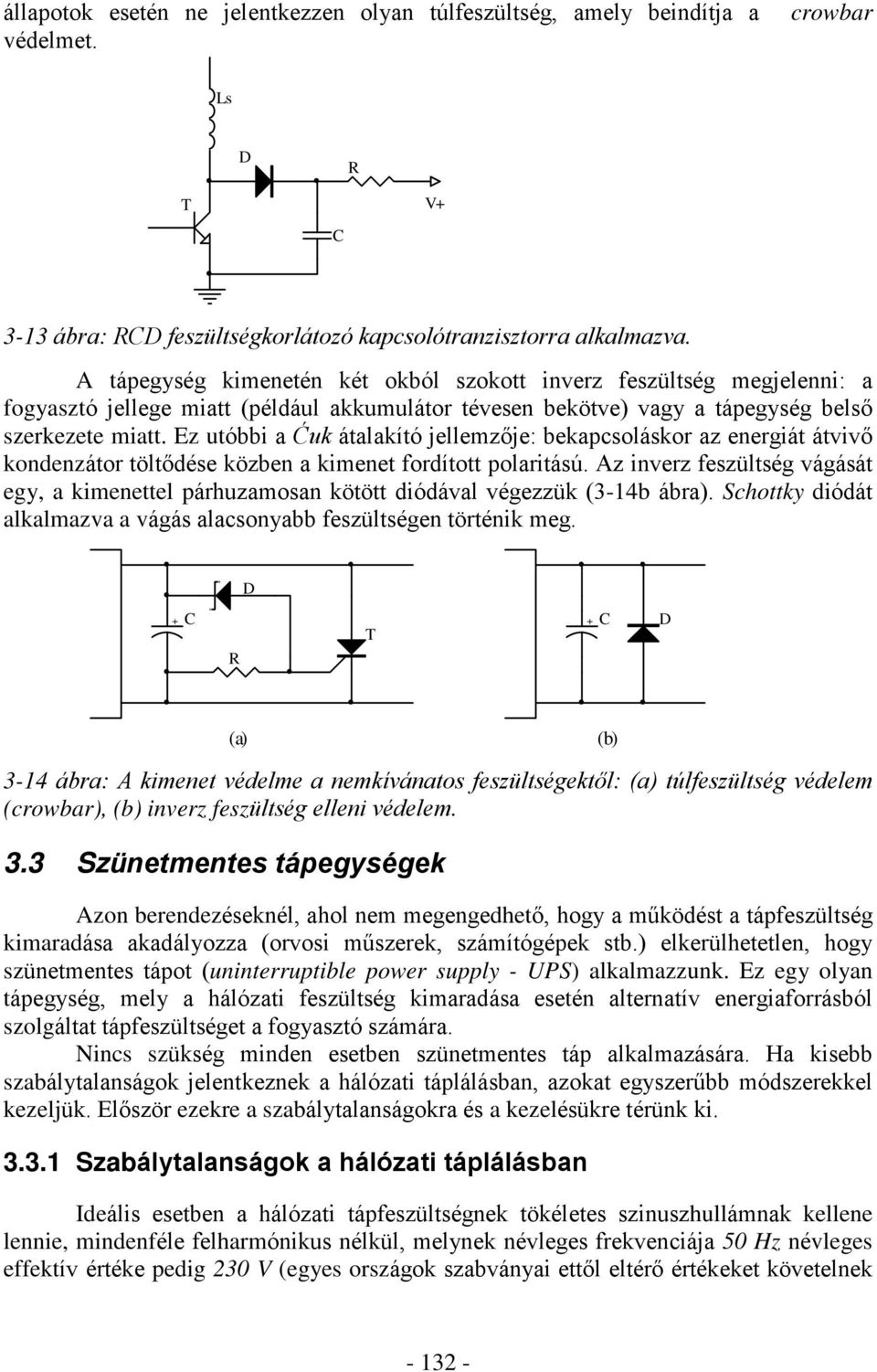 állapotok esetén ne jelentkezzen olyan túlfeszültség, amely beindítja a crowbar védelmet.

Ls

D

R

T

V+

C

3-13 ábra: RCD feszültségkorlátozó kapcsolótranzisztorra alkalmazva.

A tápegység kimenetén két okból szokott inverz feszültség megjelenni: a fogyasztó jellege miatt (például akkumulátor tévesen bekötve) vagy a tápegység belső szerkezete miatt. Ez utóbbi a Ćuk átalakító jellemzője: bekapcsoláskor az energiát átvivő kondenzátor töltődése közben a kimenet fordított polaritású. Az inverz feszültség vágását egy, a kimenettel párhuzamosan kötött diódával végezzük (3-14b ábra). Schottky diódát alkalmazva a vágás alacsonyabb feszültségen történik meg.

D

+ C

T

R

+ C

D

(a)

(b)

3-14 ábra: A kimenet védelme a nemkívánatos feszültségektől: (a) túlfeszültség védelem (crowbar), (b) inverz feszültség elleni védelem.

3.3 Szünetmentes tápegységek

Azon berendezéseknél, ahol nem megengedhető, hogy a működést a tápfeszültség kimaradása akadályozza (orvosi műszerek, számítógépek stb.) elkerülhetetlen, hogy szünetmentes tápot (uninterruptible power supply - UPS) alkalmazzunk. Ez egy olyan tápegység, mely a hálózati feszültség kimaradása esetén alternatív energiaforrásból szolgáltat tápfeszültséget a fogyasztó számára.

Nincs szükség minden esetben szünetmentes táp alkalmazására. Ha kisebb szabálytalanságok jelentkeznek a hálózati táplálásban, azokat egyszerűbb módszerekkel kezeljük. Először ezekre a szabálytalanságokra és a kezelésükre térünk ki.

3.3.1 Szabálytalanságok a hálózati táplálásban

Ideális esetben a hálózati tápfeszültségnek tökéletes szinuszhullámnak kellene lennie, mindenféle felharmónikus nélkül, melynek névleges frekvenciája 50 Hz névleges effektív értéke pedig 230 V (egyes országok szabványai ettől eltérő értékeket követelnek

- 132 -